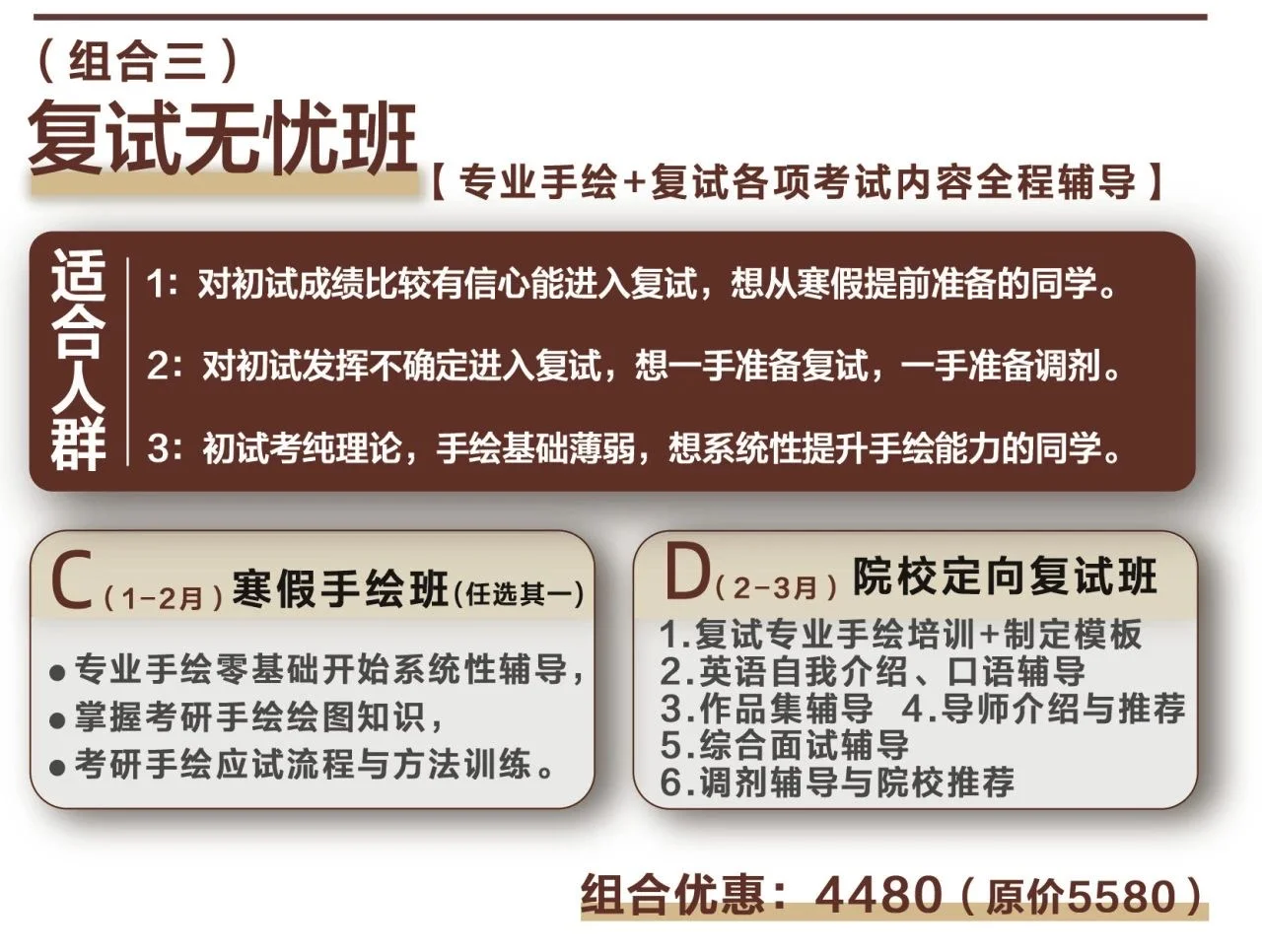 （组合三）

复试无忧班

【专业手绘+复试各项考试内容全程辅导】

适合人群

1：对初试成绩比较有信心能进入复试，想从寒假提前准备的同学。

2：对初试发挥不确定进入复试，想一手准备复试，一手准备调剂。

3：初试考纯理论，手绘基础薄弱，想系统性提升手绘能力的同学。

C（1-2月）寒假手绘班（任选其一）

• 专业手绘零基础开始系统性辅导，
• 掌握考研手绘绘图知识，
• 考研手绘应试流程与方法训练。

D（2-3月）院校定向复试班

1.复试专业手绘培训+制定模板
2.英语自我介绍、口语辅导
3.作品集辅导 4.导师介绍与推荐
5.综合面试辅导
6.调剂辅导与院校推荐

组合优惠：4480（原价5580）